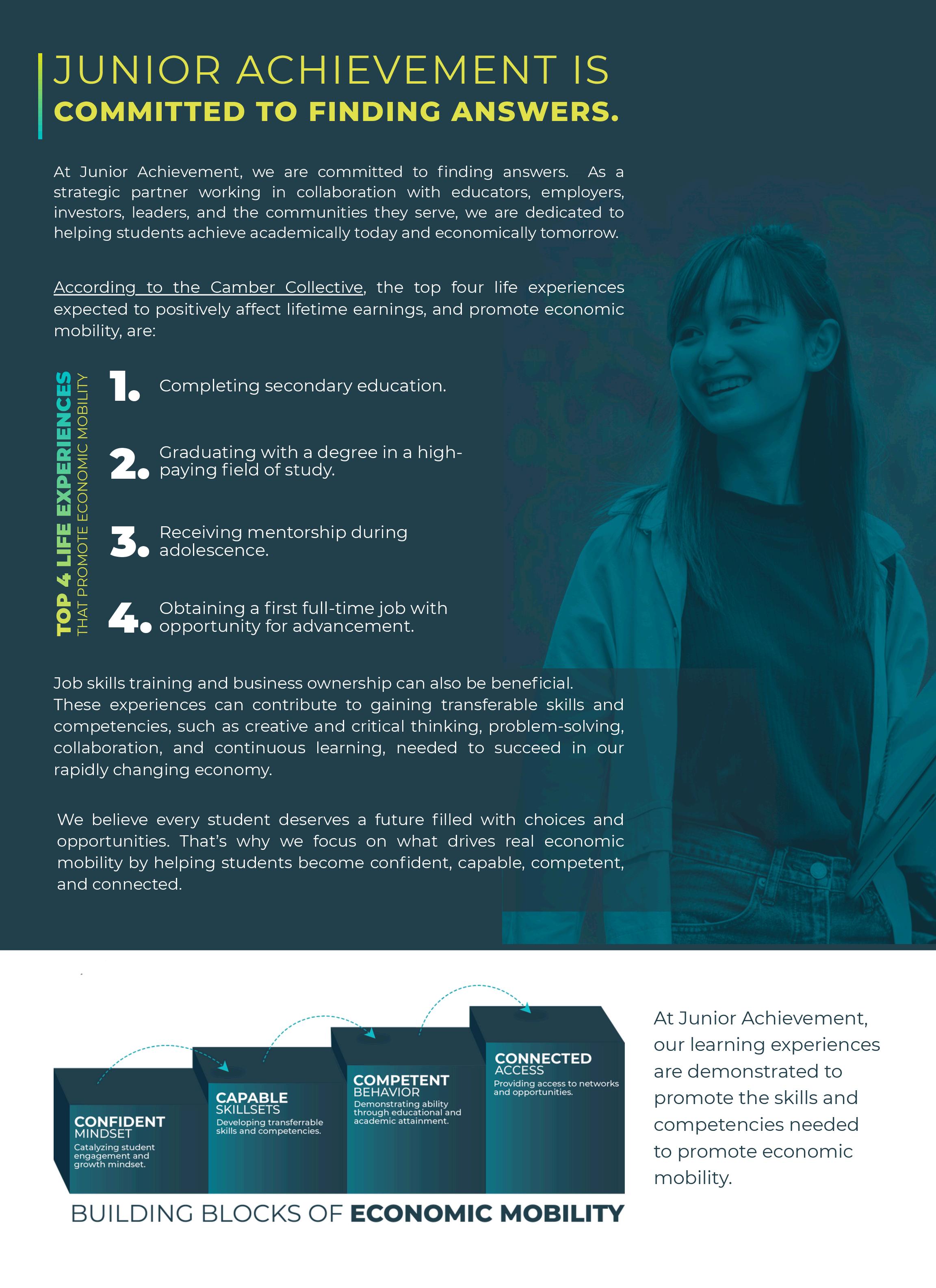 JUNIOR ACHIEVEMENT IS
COMMITTED TO FINDING ANSWERS.

At Junior Achievement, we are committed to finding answers. As a strategic partner working in collaboration with educators, employers, investors, leaders, and the communities they serve, we are dedicated to helping students achieve academically today and economically tomorrow.

According to the Camber Collective, the top four life experiences expected to positively affect lifetime earnings, and promote economic mobility, are:

TOP 4 LIFE EXPERIENCES
THAT PROMOTE ECONOMIC MOBILITY

1. Completing secondary education.

2. Graduating with a degree in a high-paying field of study.

3. Receiving mentorship during adolescence.

4. Obtaining a first full-time job with opportunity for advancement.

Job skills training and business ownership can also be beneficial. These experiences can contribute to gaining transferable skills and competencies, such as creative and critical thinking, problem-solving, collaboration, and continuous learning, needed to succeed in our rapidly changing economy.

We believe every student deserves a future filled with choices and opportunities. That's why we focus on what drives real economic mobility by helping students become confident, capable, competent, and connected.

CONFIDENT
MINDSET
Catalyzing student engagement and growth mindset.

CAPABLE
SKILLSETS
Developing transferrable skills and competencies.

COMPETENT
BEHAVIOR
Demonstrating ability through educational and academic attainment.

CONNECTED
ACCESS
Providing access to networks and opportunities.

BUILDING BLOCKS OF ECONOMIC MOBILITY

At Junior Achievement, our learning experiences are demonstrated to promote the skills and competencies needed to promote economic mobility.